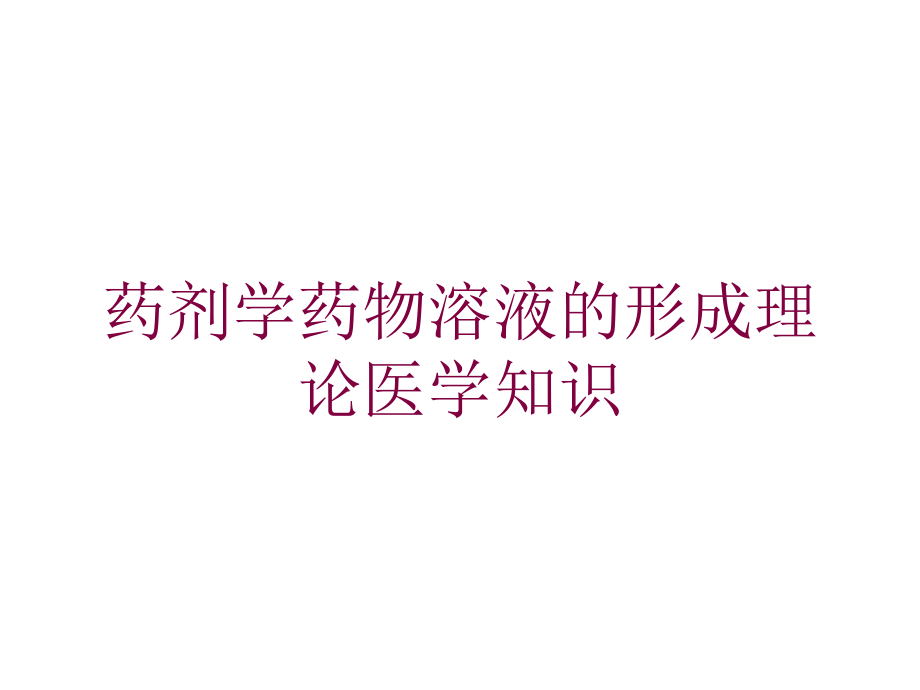 药剂学药物溶液的形成理论医学知识